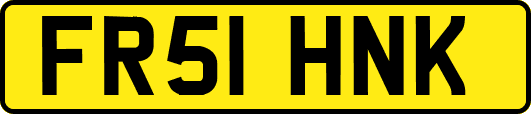 FR51 HNK